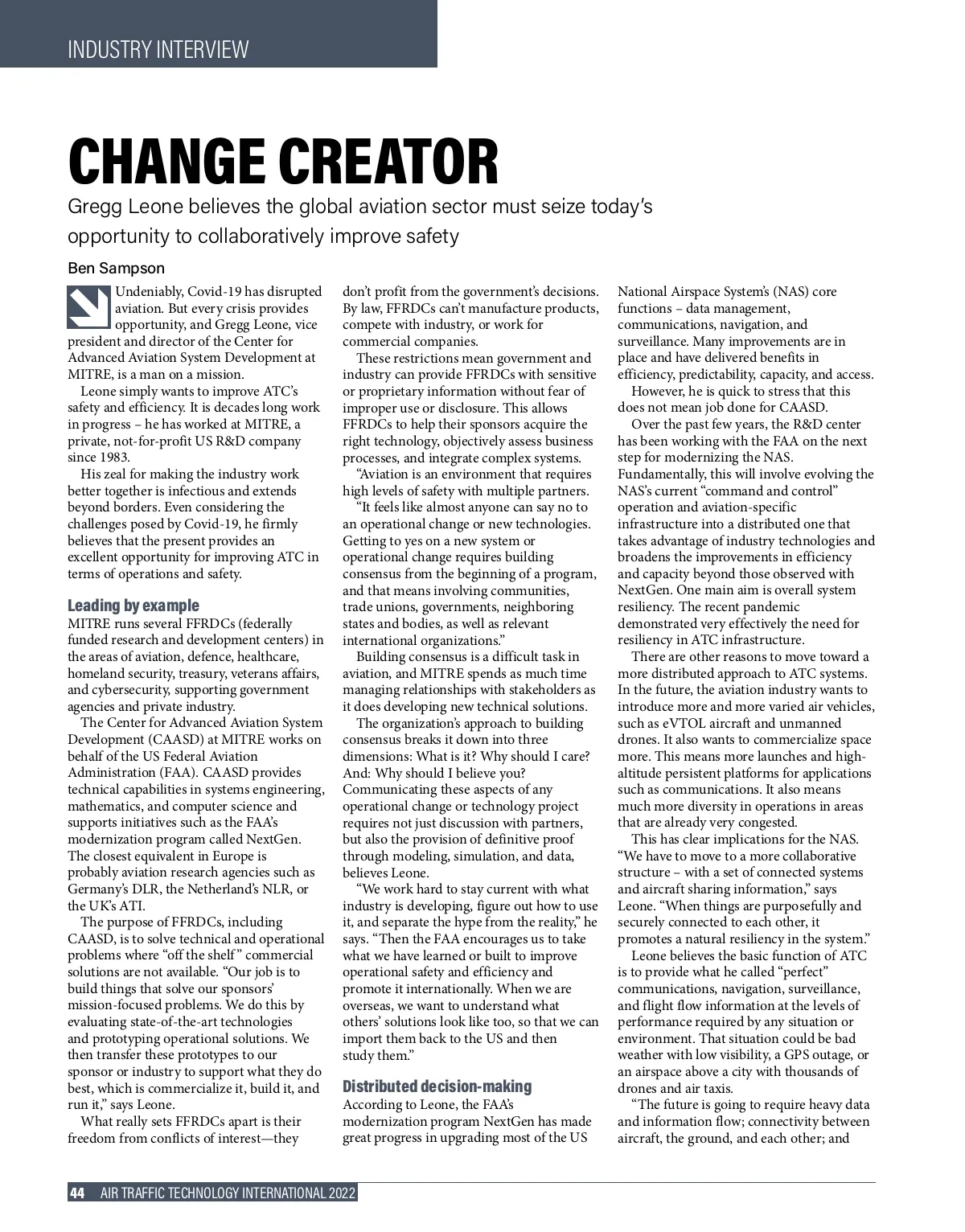 INDUSTRY INTERVIEW

CHANGE CREATOR

Gregg Leone believes the global aviation sector must seize today's opportunity to collaboratively improve safety

Ben Sampson

Undeniably, Covid-19 has disrupted aviation. But every crisis provides opportunity, and Gregg Leone, vice president and director of the Center for Advanced Aviation System Development at MITRE, is a man on a mission.

Leone simply wants to improve ATC's safety and efficiency. It is decades long work in progress – he has worked at MITRE, a private, not-for-profit US R&D company since 1983.

His zeal for making the industry work better together is infectious and extends beyond borders. Even considering the challenges posed by Covid-19, he firmly believes that the present provides an excellent opportunity for improving ATC in terms of operations and safety.

Leading by example

MITRE runs several FFRDCs (federally funded research and development centers) in the areas of aviation, defence, healthcare, homeland security, treasury, veterans affairs, and cybersecurity, supporting government agencies and private industry.

The Center for Advanced Aviation System Development (CAASD) at MITRE works on behalf of the US Federal Aviation Administration (FAA). CAASD provides technical capabilities in systems engineering, mathematics, and computer science and supports initiatives such as the FAA's modernization program called NextGen. The closest equivalent in Europe is probably aviation research agencies such as Germany's DLR, the Netherland's NLR, or the UK's ATI.

The purpose of FFRDCs, including CAASD, is to solve technical and operational problems where "off the shelf" commercial solutions are not available. "Our job is to build things that solve our sponsors' mission-focused problems. We do this by evaluating state-of-the-art technologies and prototyping operational solutions. We then transfer these prototypes to our sponsor or industry to support what they do best, which is commercialize it, build it, and run it," says Leone.

What really sets FFRDCs apart is their freedom from conflicts of interest—they don't profit from the government's decisions. By law, FFRDCs can't manufacture products, compete with industry, or work for commercial companies.

These restrictions mean government and industry can provide FFRDCs with sensitive or proprietary information without fear of improper use or disclosure. This allows FFRDCs to help their sponsors acquire the right technology, objectively assess business processes, and integrate complex systems.

"Aviation is an environment that requires high levels of safety with multiple partners.

"It feels like almost anyone can say no to an operational change or new technologies. Getting to yes on a new system or operational change requires building consensus from the beginning of a program, and that means involving communities, trade unions, governments, neighboring states and bodies, as well as relevant international organizations."

Building consensus is a difficult task in aviation, and MITRE spends as much time managing relationships with stakeholders as it does developing new technical solutions.

The organization's approach to building consensus breaks it down into three dimensions: What is it? Why should I care? And: Why should I believe you? Communicating these aspects of any operational change or technology project requires not just discussion with partners, but also the provision of definitive proof through modeling, simulation, and data, believes Leone.

"We work hard to stay current with what industry is developing, figure out how to use it, and separate the hype from the reality," he says. "Then the FAA encourages us to take what we have learned or built to improve operational safety and efficiency and promote it internationally. When we are overseas, we want to understand what others' solutions look like too, so that we can import them back to the US and then study them."

Distributed decision-making

According to Leone, the FAA's modernization program NextGen has made great progress in upgrading most of the US National Airspace System's (NAS) core functions – data management, communications, navigation, and surveillance. Many improvements are in place and have delivered benefits in efficiency, predictability, capacity, and access.

However, he is quick to stress that this does not mean job done for CAASD.

Over the past few years, the R&D center has been working with the FAA on the next step for modernizing the NAS. Fundamentally, this will involve evolving the NAS's current "command and control" operation and aviation-specific infrastructure into a distributed one that takes advantage of industry technologies and broadens the improvements in efficiency and capacity beyond those observed with NextGen. One main aim is overall system resiliency. The recent pandemic demonstrated very effectively the need for resiliency in ATC infrastructure.

There are other reasons to move toward a more distributed approach to ATC systems. In the future, the aviation industry wants to introduce more and more varied air vehicles, such as eVTOL aircraft and unmanned drones. It also wants to commercialize space more. This means more launches and high-altitude persistent platforms for applications such as communications. It also means much more diversity in operations in areas that are already very congested.

This has clear implications for the NAS. "We have to move to a more collaborative structure – with a set of connected systems and aircraft sharing information," says Leone. "When things are purposefully and securely connected to each other, it promotes a natural resiliency in the system."

Leone believes the basic function of ATC is to provide what he called "perfect" communications, navigation, surveillance, and flight flow information at the levels of performance required by any situation or environment. That situation could be bad weather with low visibility, a GPS outage, or an airspace above a city with thousands of drones and air taxis.

"The future is going to require heavy data and information flow; connectivity between aircraft, the ground, and each other; and

44 AIR TRAFFIC TECHNOLOGY INTERNATIONAL 2022